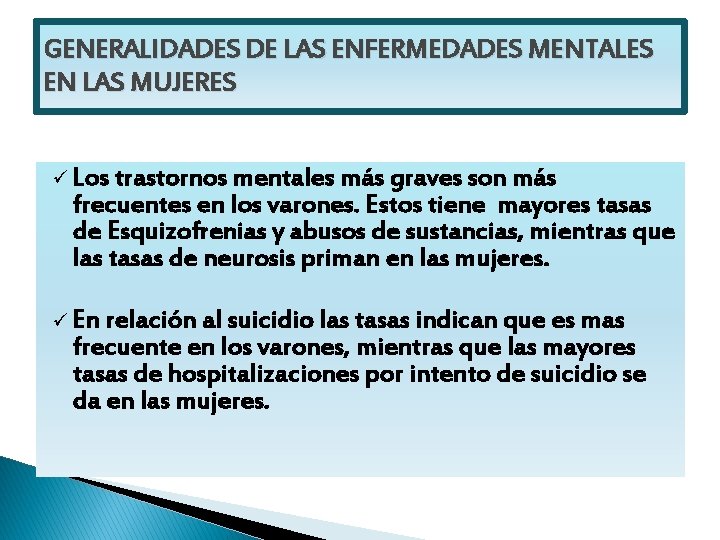 GENERALIDADES DE LAS ENFERMEDADES MENTALES EN LAS MUJERES

✓ Los trastornos mentales más graves son más frecuentes en los varones. Estos tiene mayores tasas de Esquizofrenias y abusos de sustancias, mientras que las tasas de neurosis priman en las mujeres.

✓ En relación al suicidio las tasas indican que es mas frecuente en los varones, mientras que las mayores tasas de hospitalizaciones por intento de suicidio se da en las mujeres.